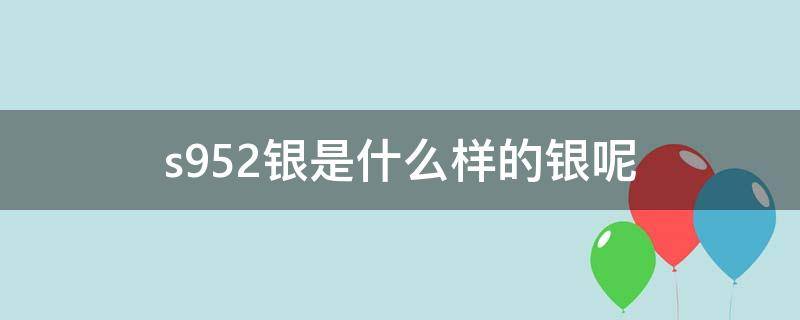 s952银是什么样的银呢